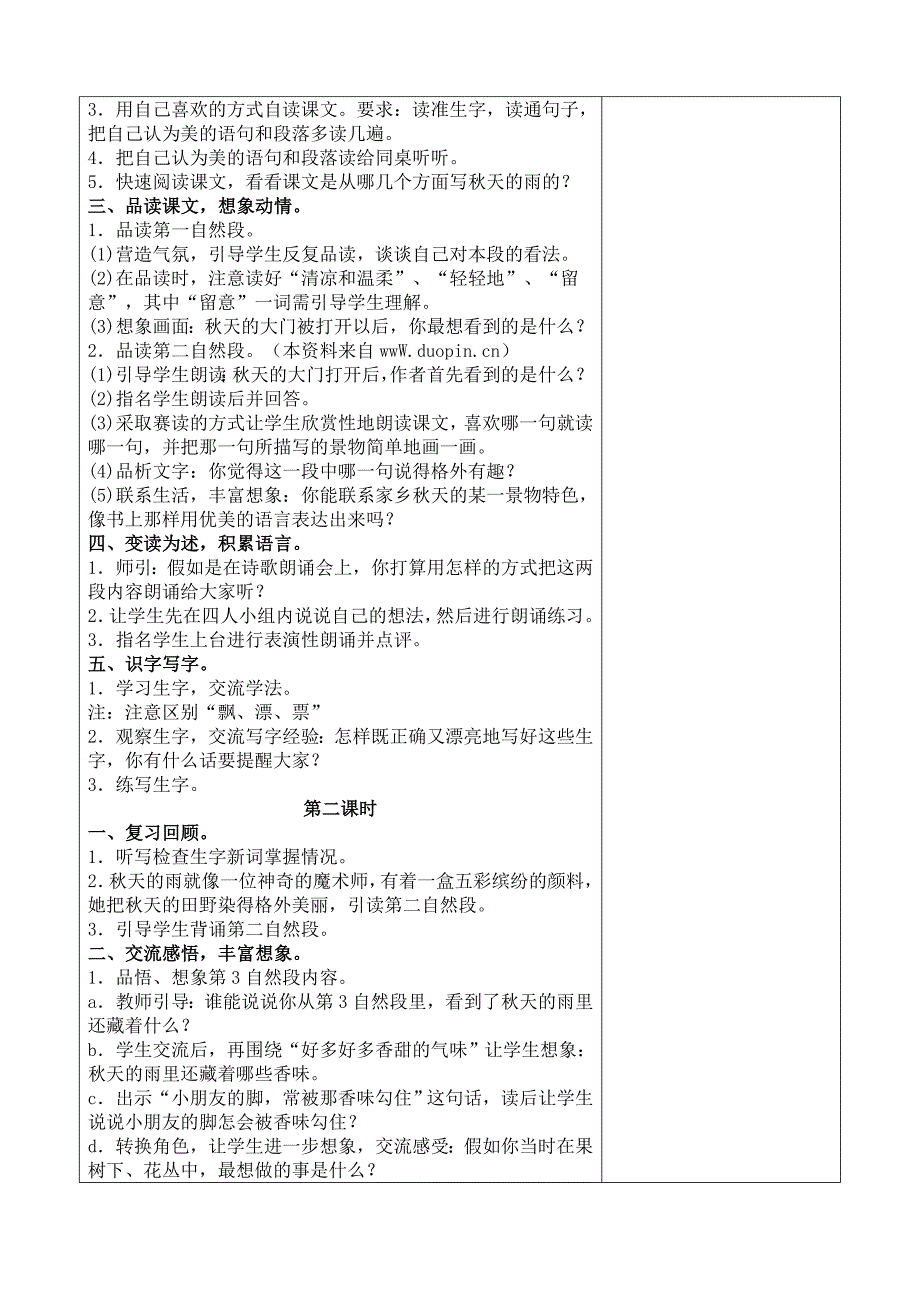 3．用自己喜欢的方式自读课文。要求：读准生字，读通句子，把自己认为美的语句和段落多读几遍。
4．把自己认为美的语句和段落读给同桌听听。
5．快速阅读课文，看看课文是从哪几个方面写秋天的雨的？
三、品读课文，想象动情。
1．品读第一自然段。
(1)营造气氛，引导学生反复品读，谈谈自己对本段的看法。
(2)在品读时，注意读好“清凉和温柔”、“轻轻地”、“留意”，其中“留意”一词需引导学生理解。
(3)想象画面：秋天的大门被打开以后，你最想看到的是什么？
2．品读第二自然段。（本资料来自 wwW.duopin.cn）
(1)引导学生朗读 秋天的大门打开后，作者首先看到的是什么？
(2)指名学生朗读后并回答。
(3)采取赛读的方式让学生欣赏性地朗读课文，喜欢哪一句就读哪一句，并把那一句所描写的景物简单地画一画。
(4)品析文字：你觉得这一段中哪一句说得格外有趣？
(5)联系生活，丰富想象：你能联系家乡秋天的某一景物特色，像书上那样用优美的语言表达出来吗？
四、变读为述，积累语言。
1．师引：假如是在诗歌朗诵会上，你打算用怎样的方式把这两段内容朗诵给大家听？
2．让学生先在四人小组内说说自己的想法，然后进行朗诵练习。
3．指名学生上台进行表演性朗诵并点评。
五、识字写字。
1．学习生字，交流学法。
注：注意区别“飘、漂、票”
2．观察生字，交流写字经验：怎样既正确又漂亮地写好这些生字，你有什么话要提醒大家？
3．练写生字。
第二课时
一、复习回顾。
1．听写检查生字新词掌握情况。
2．秋天的雨就像一位神奇的魔术师，有着一盒五彩缤纷的颜料，她把秋天的田野染得格外美丽，引读第二自然段。
3．引导学生背诵第二自然段。
二、交流感悟，丰富想象。
1．品悟、想象第 3 自然段内容。
a．教师引导：谁能说说你从第 3 自然段里，看到了秋天的雨里还藏着什么？
b．学生交流后，再围绕“好多好多香甜的气味”让学生想象：秋天的雨里还藏着哪些香味。
c．出示“小朋友的脚，常被那香味勾住”这句话，读后让学生说说小朋友的脚怎会被香味勾住？
d．转换角色，让学生进一步想象，交流感受：假如你当时在果树下、花丛中，最想做的事是什么？